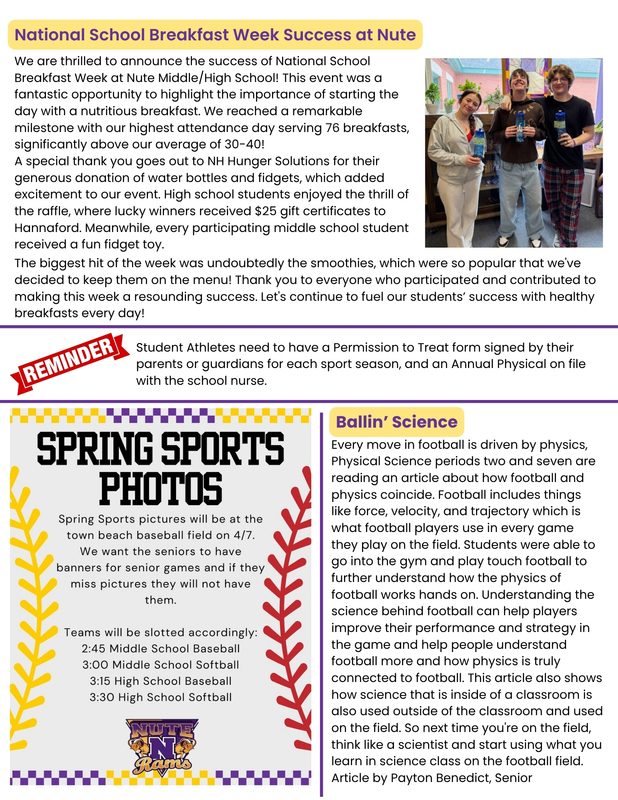 National School Breakfast Week Success at Nute

We are thrilled to announce the success of National School Breakfast Week at Nute Middle/High School! This event was a fantastic opportunity to highlight the importance of starting the day with a nutritious breakfast. We reached a remarkable milestone with our highest attendance day serving 76 breakfasts, significantly above our average of 30-40!
A special thank you goes out to NH Hunger Solutions for their generous donation of water bottles and fidgets, which added excitement to our event. High school students enjoyed the thrill of the raffle, where lucky winners received $25 gift certificates to Hannaford. Meanwhile, every participating middle school student received a fun fidget toy.
The biggest hit of the week was undoubtedly the smoothies, which were so popular that we've decided to keep them on the menu! Thank you to everyone who participated and contributed to making this week a resounding success. Let's continue to fuel our students' success with healthy breakfasts every day!

REMINDER

Student Athletes need to have a Permission to Treat form signed by their parents or guardians for each sport season, and an Annual Physical on file with the school nurse.

SPRING SPORTS PHOTOS

Spring Sports pictures will be at the town beach baseball field on 4/7. We want the seniors to have banners for senior games and if they miss pictures they will not have them.

Teams will be slotted accordingly:
2:45 Middle School Baseball
3:00 Middle School Softball
3:15 High School Baseball
3:30 High School Softball

NUTE N Rams

Ballin' Science

Every move in football is driven by physics, Physical Science periods two and seven are reading an article about how football and physics coincide. Football includes things like force, velocity, and trajectory which is what football players use in every game they play on the field. Students were able to go into the gym and play touch football to further understand how the physics of football works hands on. Understanding the science behind football can help players improve their performance and strategy in the game and help people understand football more and how physics is truly connected to football. This article also shows how science that is inside of a classroom is also used outside of the classroom and used on the field. So next time you're on the field, think like a scientist and start using what you learn in science class on the football field.
Article by Payton Benedict, Senior